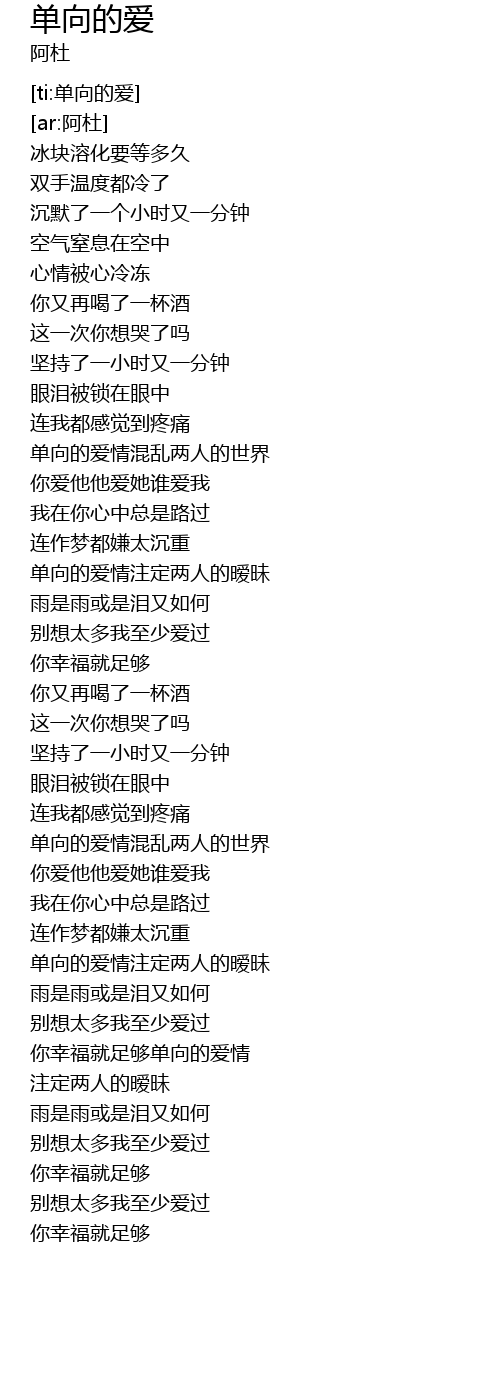 单向的爱
阿杜

[ti:单向的爱]
[ar:阿杜]
冰块溶化要等多久
双手温度都冷了
沉默了一个小时又一分钟
空气窒息在空中
心情被心冷冻
你又再喝了一杯酒
这一次你想哭了吗
坚持了一小时又一分钟
眼泪被锁在眼中
连我都感觉到疼痛
单向的爱情混乱两人的世界
你爱他他爱她谁爱我
我在你心中总是路过
连作梦都嫌太沉重
单向的爱情注定两人的暧昧
雨是雨或是泪又如何
别想太多我至少爱过
你幸福就足够
你又再喝了一杯酒
这一次你想哭了吗
坚持了一小时又一分钟
眼泪被锁在眼中
连我都感觉到疼痛
单向的爱情混乱两人的世界
你爱他他爱她谁爱我
我在你心中总是路过
连作梦都嫌太沉重
单向的爱情注定两人的暧昧
雨是雨或是泪又如何
别想太多我至少爱过
你幸福就足够单向的爱情
注定两人的暧昧
雨是雨或是泪又如何
别想太多我至少爱过
你幸福就足够
别想太多我至少爱过
你幸福就足够